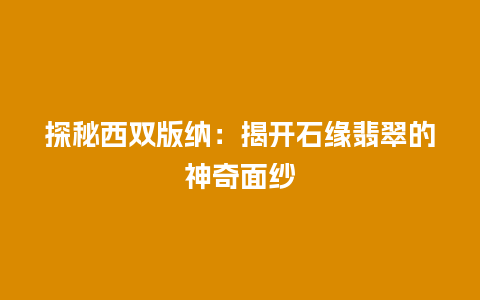 探秘西双版纳：揭开石缘翡翠的神奇面纱